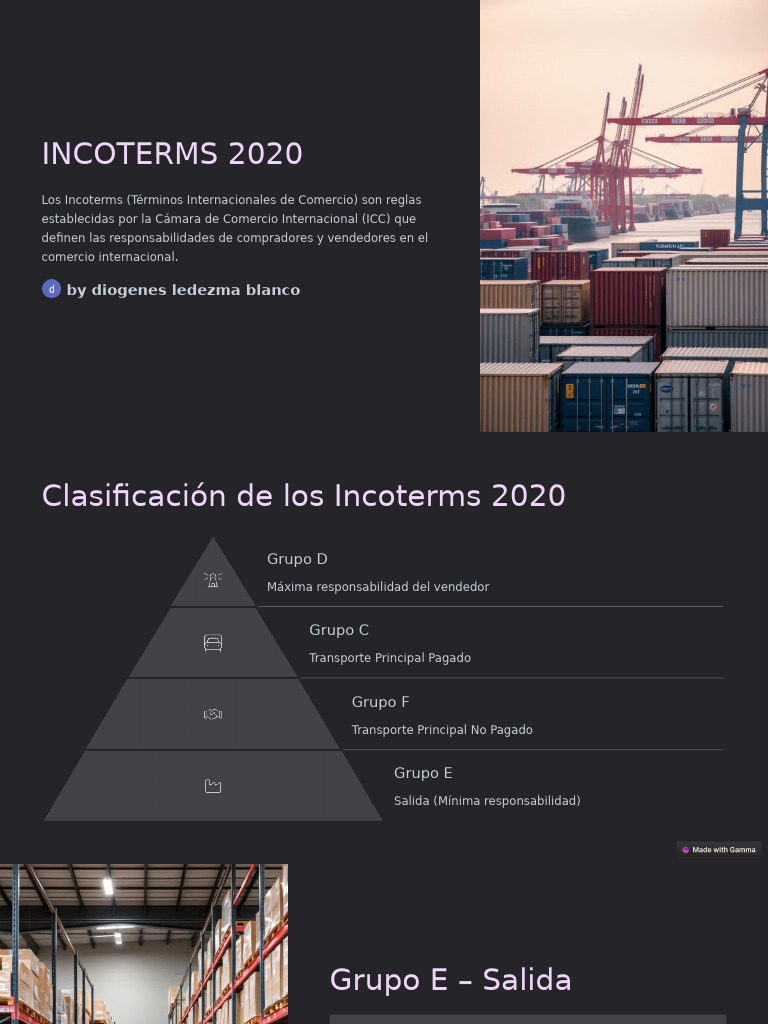 INCOTERMS 2020

Los Incoterms (Términos Internacionales de Comercio) son reglas establecidas por la Cámara de Comercio Internacional (ICC) que definen las responsabilidades de compradores y vendedores en el comercio internacional.

d by diogenes ledezma blanco

Clasificación de los Incoterms 2020

Grupo D
Máxima responsabilidad del vendedor

Grupo C
Transporte Principal Pagado

Grupo F
Transporte Principal No Pagado

Grupo E
Salida (Mínima responsabilidad)

Made with Gamma

Grupo E – Salida